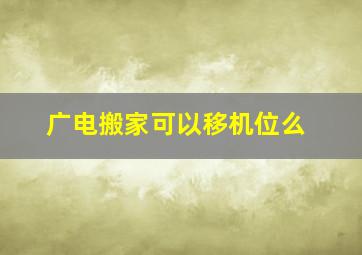 广电搬家可以移机位么